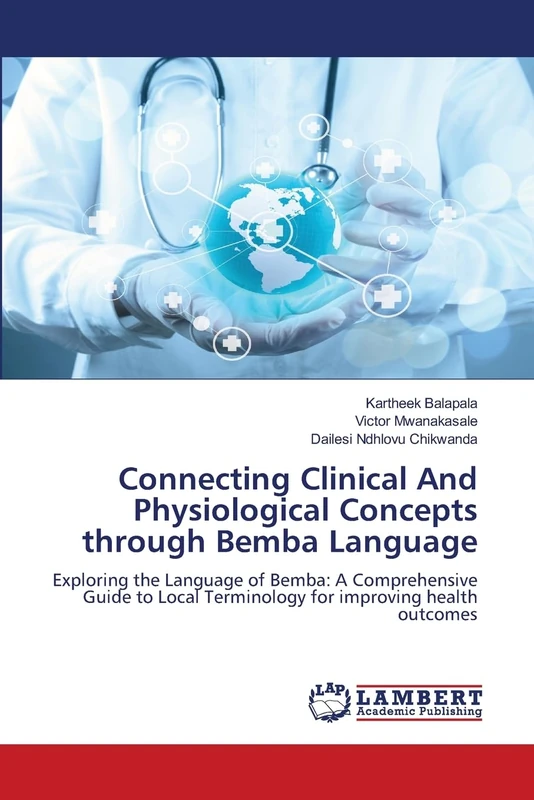 Kartheek Balapala
Victor Mwanakasale
Dailesi Ndhlovu Chikwanda

Connecting Clinical And Physiological Concepts through Bemba Language

Exploring the Language of Bemba: A Comprehensive Guide to Local Terminology for improving health outcomes

LAP LAMBERT Academic Publishing